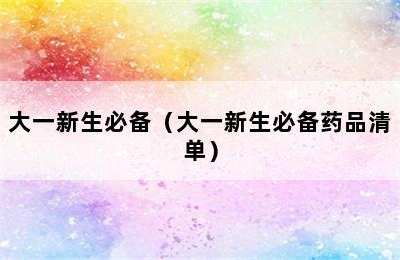 大一新生必备（大一新生必备药品清单）